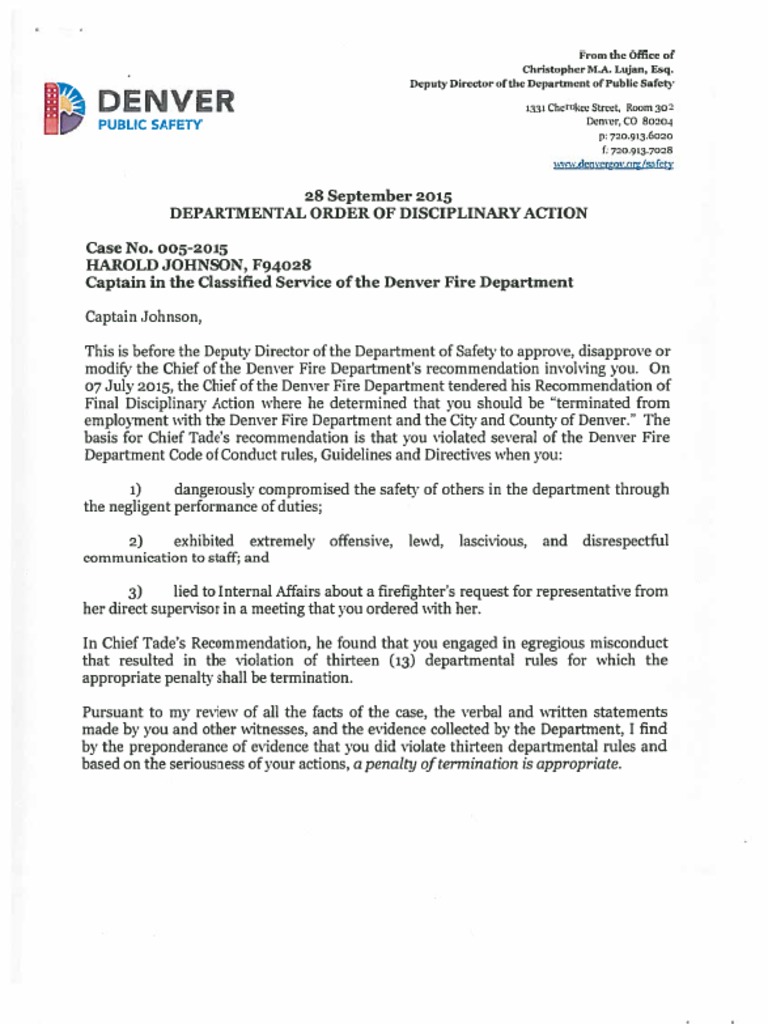 DENVER
PUBLIC SAFETY

From the Office of
Christopher M.A. Lujan, Esq.
Deputy Director of the Department of Public Safety

1331 Cherokee Street, Room 302
Denver, CO 80204
p: 720.913.6020
f: 720.913.7028
www.denvergov.org/safety

28 September 2015
DEPARTMENTAL ORDER OF DISCIPLINARY ACTION

Case No. 005-2015
HAROLD JOHNSON, F94028
Captain in the Classified Service of the Denver Fire Department

Captain Johnson,

This is before the Deputy Director of the Department of Safety to approve, disapprove or modify the Chief of the Denver Fire Department's recommendation involving you. On 07 July 2015, the Chief of the Denver Fire Department tendered his Recommendation of Final Disciplinary Action where he determined that you should be "terminated from employment with the Denver Fire Department and the City and County of Denver." The basis for Chief Tade's recommendation is that you violated several of the Denver Fire Department Code of Conduct rules, Guidelines and Directives when you:

1) dangerously compromised the safety of others in the department through the negligent performance of duties;

2) exhibited extremely offensive, lewd, lascivious, and disrespectful communication to staff; and

3) lied to Internal Affairs about a firefighter's request for representative from her direct supervisor in a meeting that you ordered with her.

In Chief Tade's Recommendation, he found that you engaged in egregious misconduct that resulted in the violation of thirteen (13) departmental rules for which the appropriate penalty shall be termination.

Pursuant to my review of all the facts of the case, the verbal and written statements made by you and other witnesses, and the evidence collected by the Department, I find by the preponderance of evidence that you did violate thirteen departmental rules and based on the seriousness of your actions, a penalty of termination is appropriate.